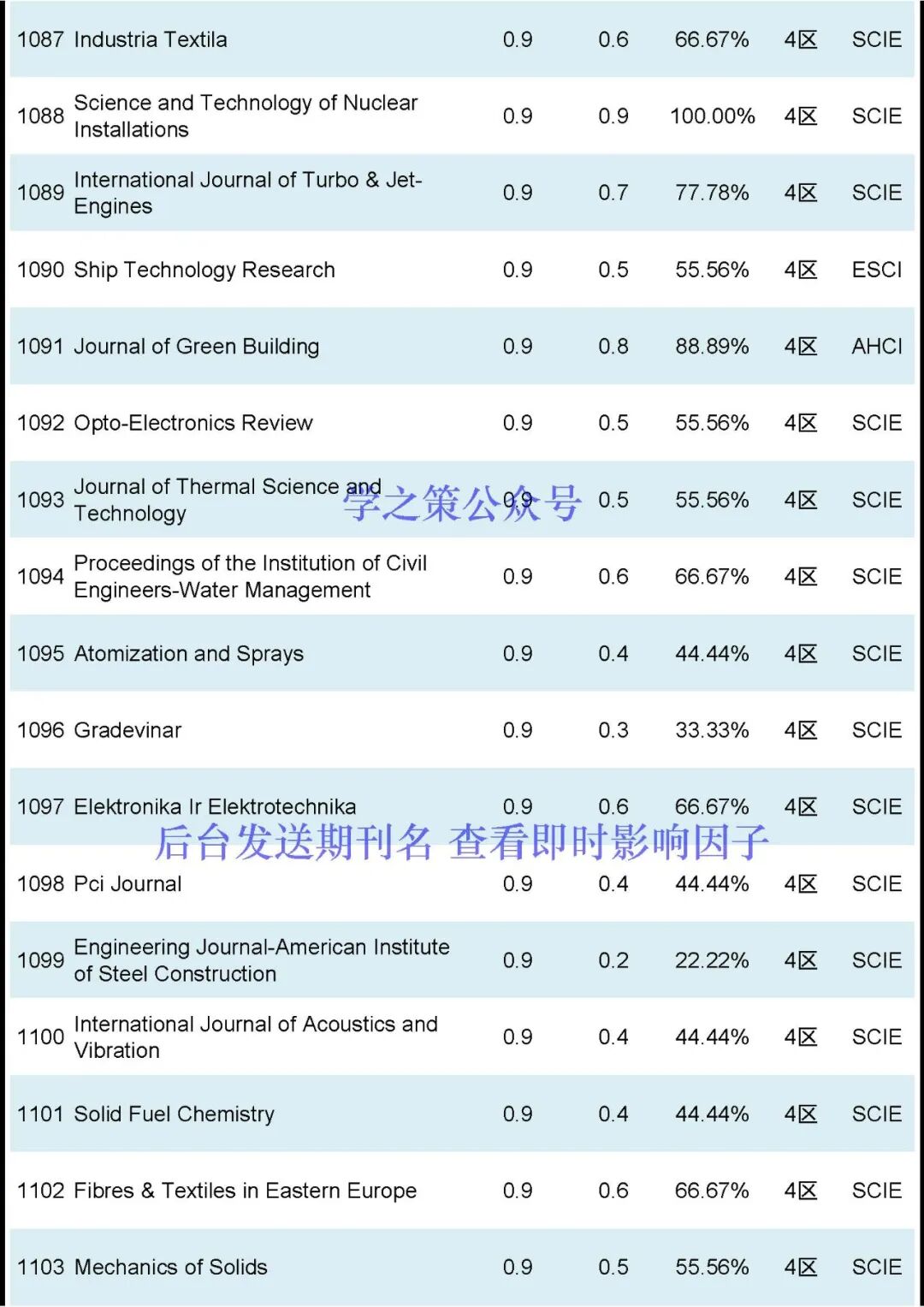 | 1087 | Industria Textila | 0.9 | 0.6 | 66.67% | 4区 | SCIE |
|---|---|---|---|---|---|---|
| 1088 | Science and Technology of Nuclear Installations | 0.9 | 0.9 | 100.00% | 4区 | SCIE |
| 1089 | International Journal of Turbo & Jet-Engines | 0.9 | 0.7 | 77.78% | 4区 | SCIE |
| 1090 | Ship Technology Research | 0.9 | 0.5 | 55.56% | 4区 | ESCI |
| 1091 | Journal of Green Building | 0.9 | 0.8 | 88.89% | 4区 | AHCI |
| 1092 | Opto-Electronics Review | 0.9 | 0.5 | 55.56% | 4区 | SCIE |
| 1093 | Journal of Thermal Science and Technology | 0.9 | 0.5 | 55.56% | 4区 | SCIE |
| 1094 | Proceedings of the Institution of Civil Engineers-Water Management | 0.9 | 0.6 | 66.67% | 4区 | SCIE |
| 1095 | Atomization and Sprays | 0.9 | 0.4 | 44.44% | 4区 | SCIE |
| 1096 | Gradevinar | 0.9 | 0.3 | 33.33% | 4区 | SCIE |
| 1097 | Elektronika Ir Elektrotechnika | 0.9 | 0.6 | 66.67% | 4区 | SCIE |
| 1098 | Pci Journal | 0.9 | 0.4 | 44.44% | 4区 | SCIE |
| 1099 | Engineering Journal-American Institute of Steel Construction | 0.9 | 0.2 | 22.22% | 4区 | SCIE |
| 1100 | International Journal of Acoustics and Vibration | 0.9 | 0.4 | 44.44% | 4区 | SCIE |
| 1101 | Solid Fuel Chemistry | 0.9 | 0.4 | 44.44% | 4区 | SCIE |
| 1102 | Fibres & Textiles in Eastern Europe | 0.9 | 0.6 | 66.67% | 4区 | SCIE |
| 1103 | Mechanics of Solids | 0.9 | 0.5 | 55.56% | 4区 | SCIE |

学之策公众号

后台发送期刊名 查看即时影响因子